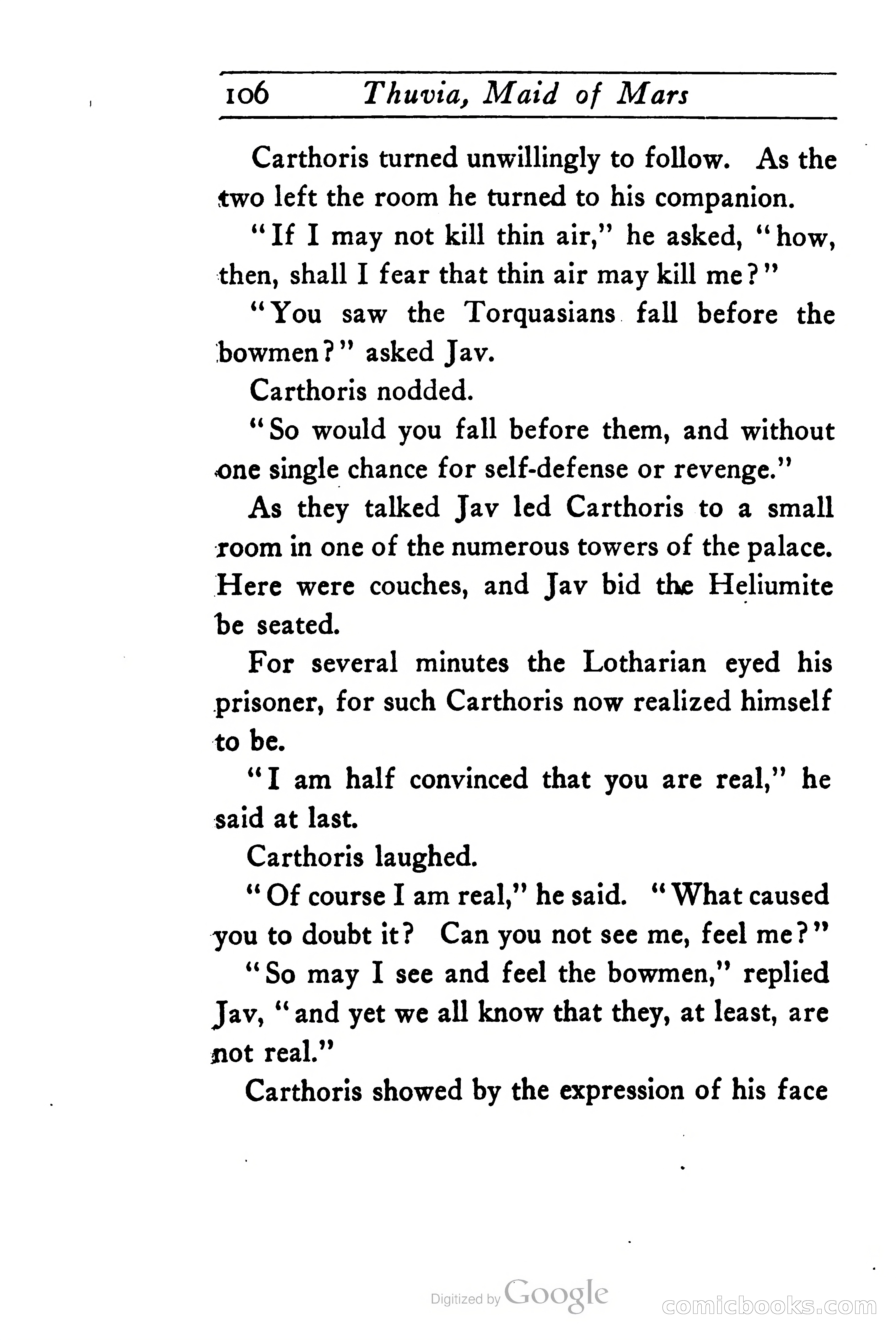 106 Thuvia, Maid of Mars

Carthoris turned unwillingly to follow. As the two left the room he turned to his companion.

"If I may not kill thin air," he asked, "how, then, shall I fear that thin air may kill me?"

"You saw the Torquasians fall before the bowmen?" asked Jav.

Carthoris nodded.

"So would you fall before them, and without one single chance for self-defense or revenge."

As they talked Jav led Carthoris to a small room in one of the numerous towers of the palace. Here were couches, and Jav bid the Heliumite be seated.

For several minutes the Lotharian eyed his prisoner, for such Carthoris now realized himself to be.

"I am half convinced that you are real," he said at last.

Carthoris laughed.

"Of course I am real," he said. "What caused you to doubt it? Can you not see me, feel me?"

"So may I see and feel the bowmen," replied Jav, "and yet we all know that they, at least, are not real."

Carthoris showed by the expression of his face

Digitized by Google

comicbooks.com